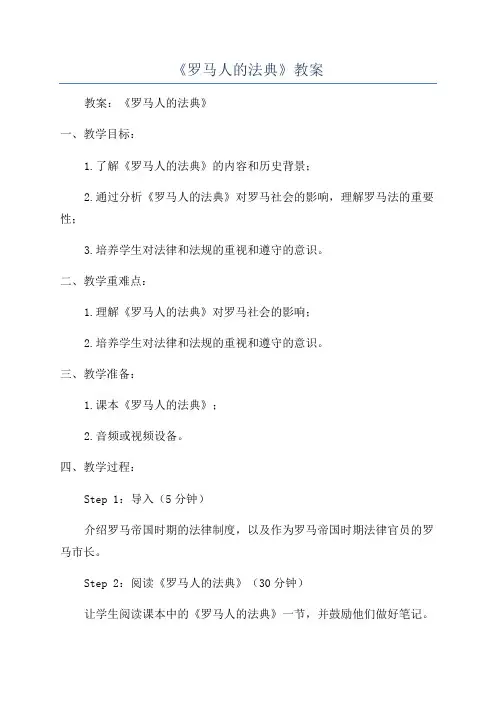 《罗马人的法典》教案

教案：《罗马人的法典》

一、教学目标：

1.了解《罗马人的法典》的内容和历史背景；

2.通过分析《罗马人的法典》对罗马社会的影响，理解罗马法的重要性；

3.培养学生对法律和法规的重视和遵守的意识。

二、教学重难点：

1.理解《罗马人的法典》对罗马社会的影响；

2.培养学生对法律和法规的重视和遵守的意识。

三、教学准备：

1.课本《罗马人的法典》；

2.音频或视频设备。

四、教学过程：

Step 1：导入（5分钟）

介绍罗马帝国时期的法律制度，以及作为罗马帝国时期法律官员的罗马市长。

Step 2：阅读《罗马人的法典》（30分钟）

让学生阅读课本中的《罗马人的法典》一节，并鼓励他们做好笔记。